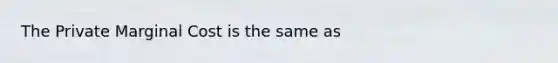 The Private Marginal Cost is the same as